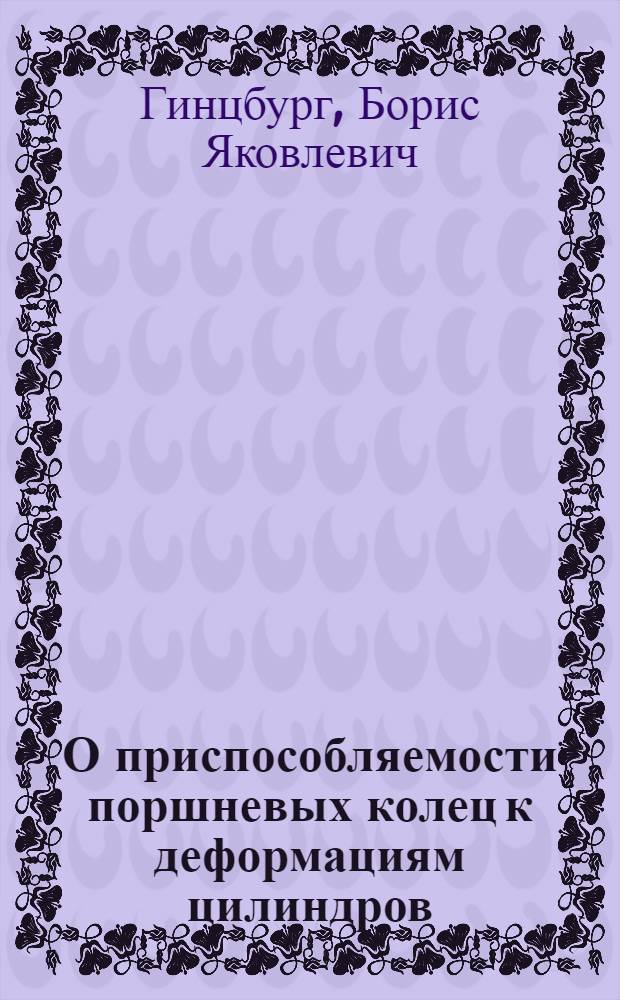 Гинцбург, Борис Яковлевич

О приспособляемости поршневых колец к деформациям цилиндров